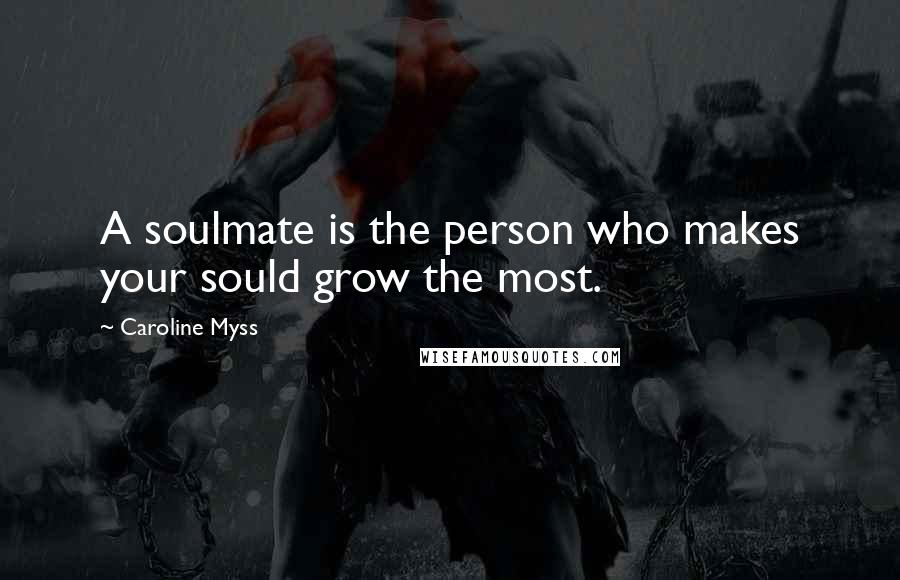 A soulmate is the person who makes your sould grow the most.

~ Caroline Myss

WISEFAMOUSQUOTES.COM